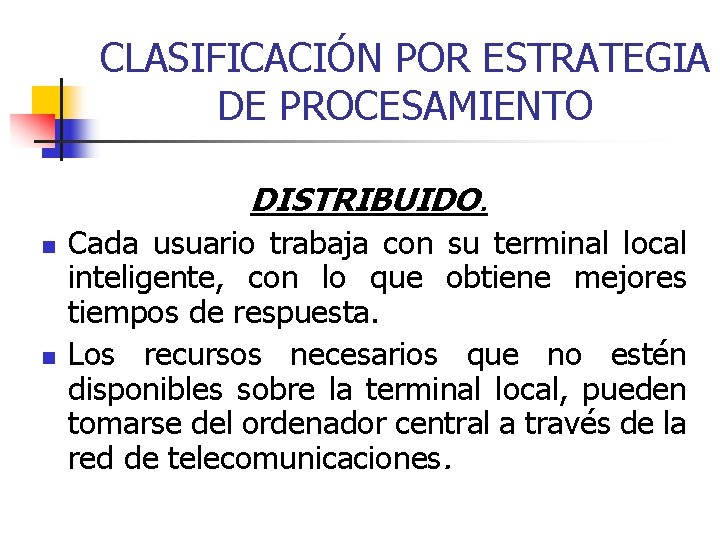 CLASIFICACIÓN POR ESTRATEGIA DE PROCESAMIENTO

DISTRIBUIDO.

Cada usuario trabaja con su terminal local inteligente, con lo que obtiene mejores tiempos de respuesta.

Los recursos necesarios que no estén disponibles sobre la terminal local, pueden tomarse del ordenador central a través de la red de telecomunicaciones.